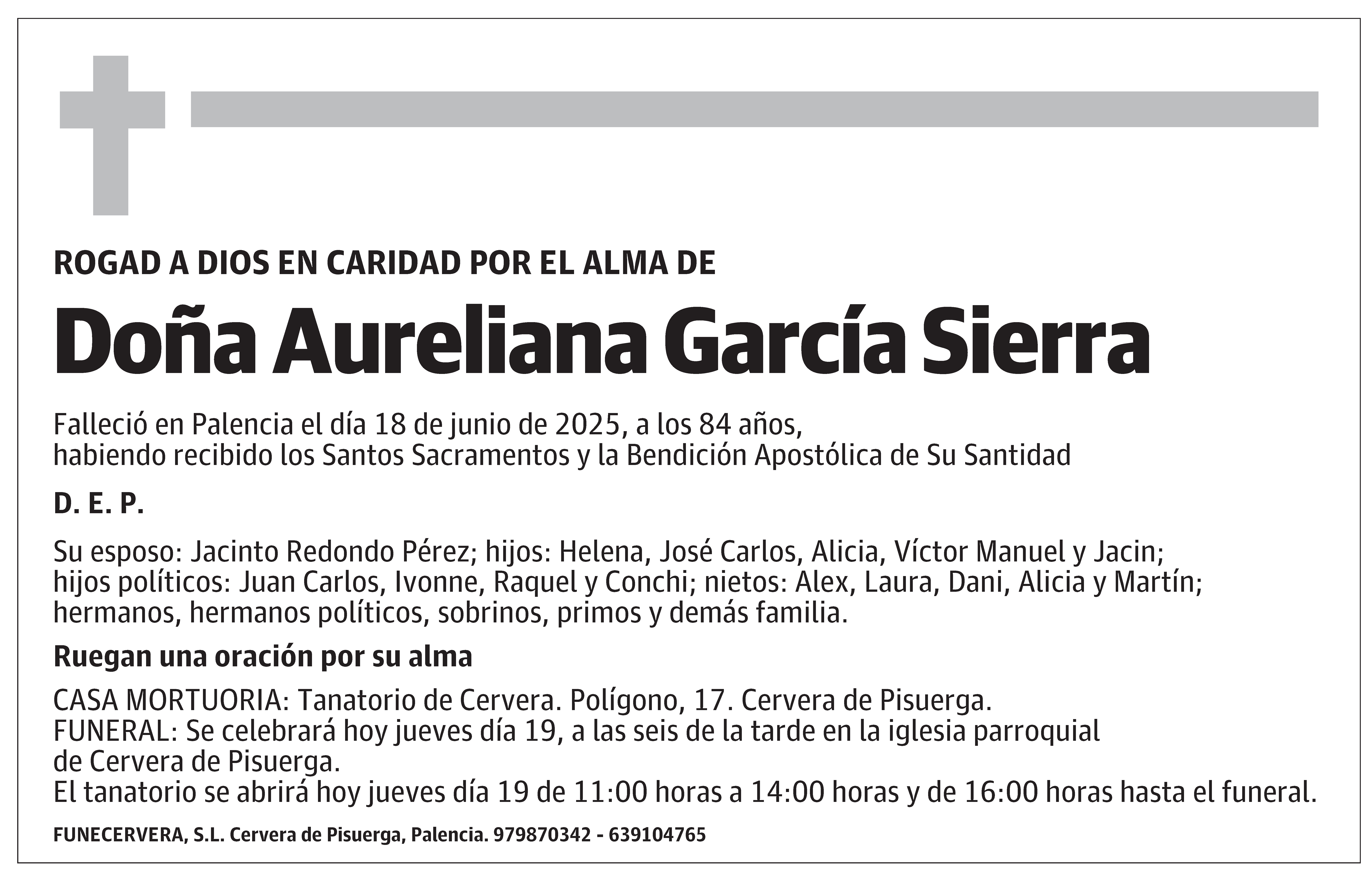 ROGAD A DIOS EN CARIDAD POR EL ALMA DE

Doña Aureliana García Sierra

Falleció en Palencia el día 18 de junio de 2025, a los 84 años, habiendo recibido los Santos Sacramentos y la Bendición Apostólica de Su Santidad

D. E. P.

Su esposo: Jacinto Redondo Pérez; hijos: Helena, José Carlos, Alicia, Víctor Manuel y Jacin; hijos políticos: Juan Carlos, Ivonne, Raquel y Conchi; nietos: Alex, Laura, Dani, Alicia y Martín; hermanos, hermanos políticos, sobrinos, primos y demás familia.

Ruegan una oración por su alma

CASA MORTUORIA: Tanatorio de Cervera. Polígono, 17. Cervera de Pisuerga.
FUNERAL: Se celebrará hoy jueves día 19, a las seis de la tarde en la iglesia parroquial de Cervera de Pisuerga.
El tanatorio se abrirá hoy jueves día 19 de 11:00 horas a 14:00 horas y de 16:00 horas hasta el funeral.

FUNECERVERA, S.L. Cervera de Pisuerga, Palencia. 979870342 - 639104765